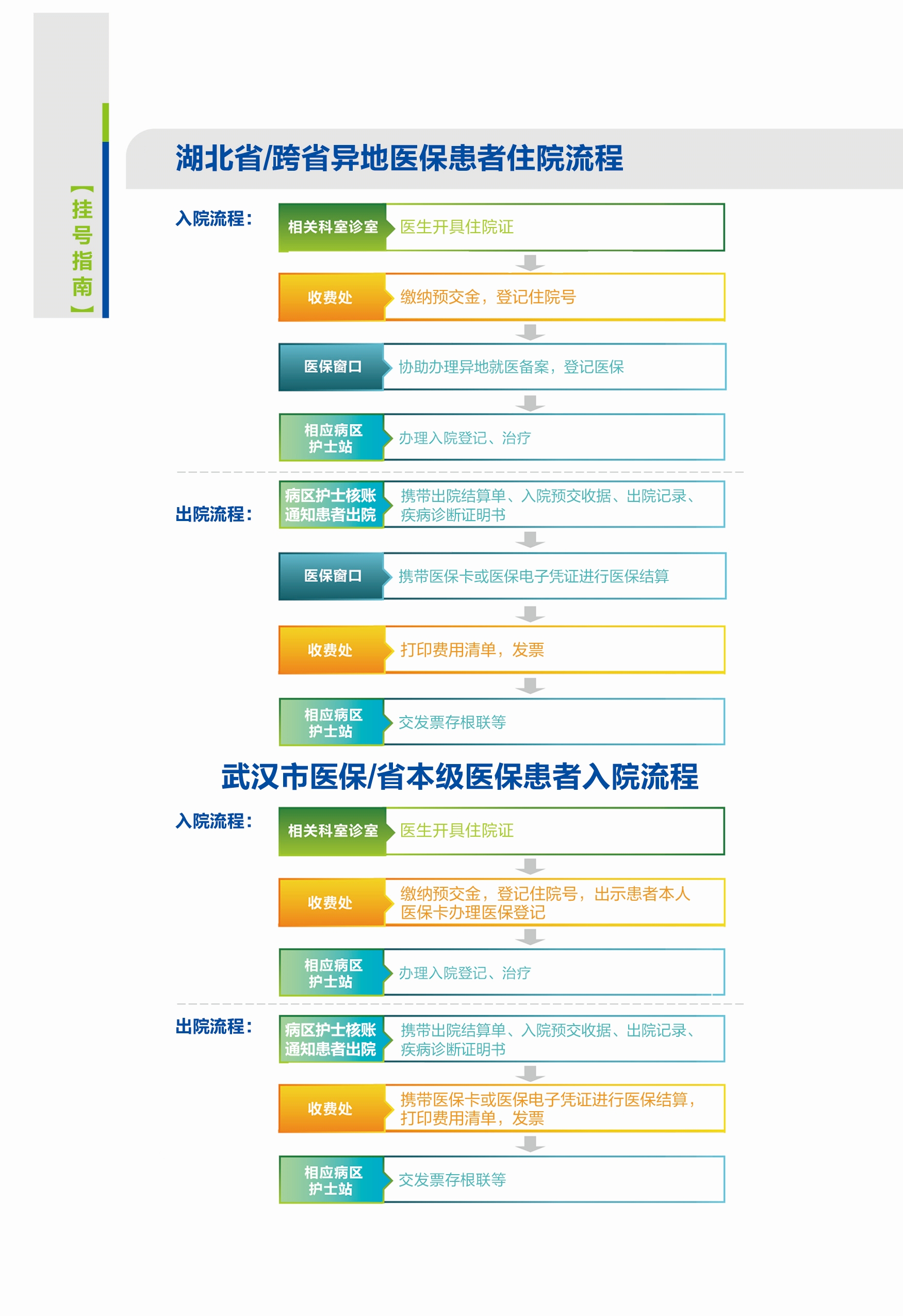 【挂号指南】

湖北省/跨省异地医保患者住院流程

入院流程：

相关科室诊室 医生开具住院证

收费处 缴纳预交金，登记住院号

医保窗口 协助办理异地就医备案，登记医保

相应病区护士站 办理入院登记、治疗

出院流程：

病区护士核账通知患者出院 携带出院结算单、入院预交收据、出院记录、疾病诊断证明书

医保窗口 携带医保卡或医保电子凭证进行医保结算

收费处 打印费用清单，发票

相应病区护士站 交发票存根联等

武汉市医保/省本级医保患者入院流程

入院流程：

相关科室诊室 医生开具住院证

收费处 缴纳预交金，登记住院号，出示患者本人医保卡办理医保登记

相应病区护士站 办理入院登记、治疗

出院流程：

病区护士核账通知患者出院 携带出院结算单、入院预交收据、出院记录、疾病诊断证明书

收费处 携带医保卡或医保电子凭证进行医保结算，打印费用清单，发票

相应病区护士站 交发票存根联等